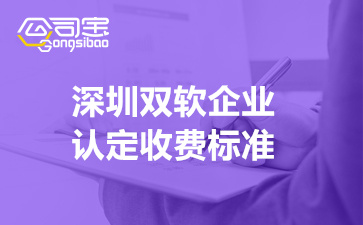 公司宝
Gongsibao

深圳双软企业
认定收费标准